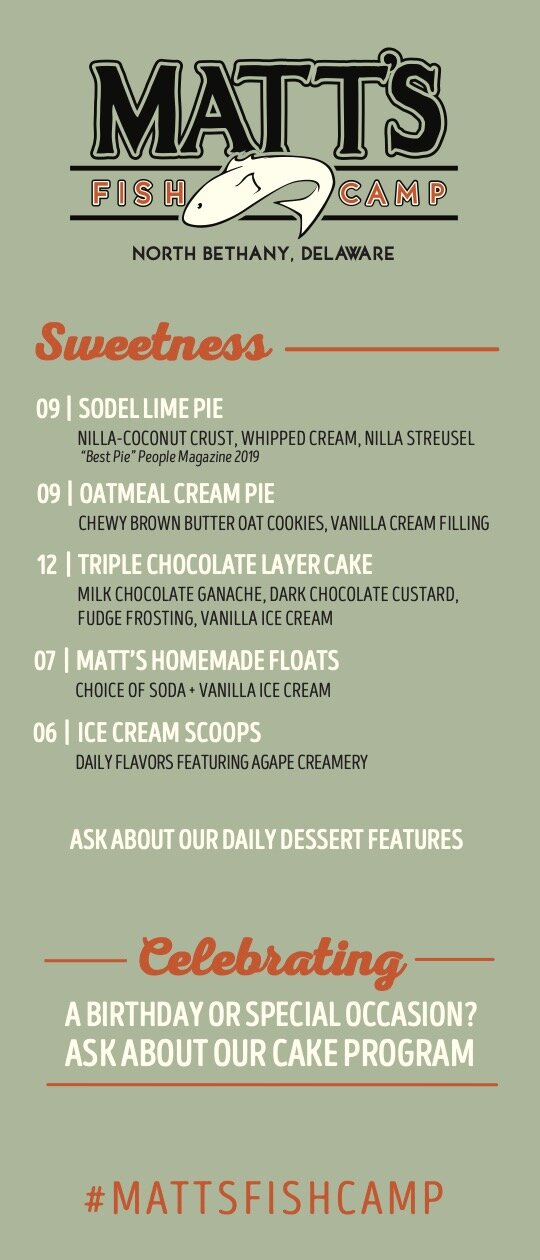 MATT'S
FISH CAMP
NORTH BETHANY, DELAWARE

Sweetness

09 | SODEL LIME PIE
NILLA-COCONUT CRUST, WHIPPED CREAM, NILLA STREUSEL
"Best Pie" People Magazine 2019

09 | OATMEAL CREAM PIE
CHEWY BROWN BUTTER OAT COOKIES, VANILLA CREAM FILLING

12 | TRIPLE CHOCOLATE LAYER CAKE
MILK CHOCOLATE GANACHE, DARK CHOCOLATE CUSTARD, FUDGE FROSTING, VANILLA ICE CREAM

07 | MATT'S HOMEMADE FLOATS
CHOICE OF SODA + VANILLA ICE CREAM

06 | ICE CREAM SCOOPS
DAILY FLAVORS FEATURING AGAPE CREAMERY

ASK ABOUT OUR DAILY DESSERT FEATURES

Celebrating
A BIRTHDAY OR SPECIAL OCCASION?
ASK ABOUT OUR CAKE PROGRAM

#MATTSFISHCAMP